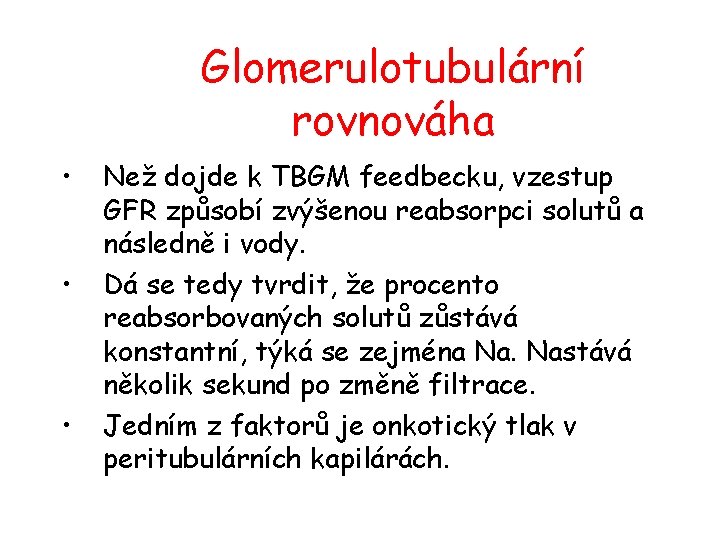 Glomerulotubulární rovnováha

• Než dojde k TBGM feedbecku, vzestup GFR způsobí zvýšenou reabsorpci solutů a následně i vody.
• Dá se tedy tvrdit, že procento reabsorbovaných solutů zůstává konstantní, týká se zejména Na. Nastává několik sekund po změně filtrace.
• Jedním z faktorů je onkotický tlak v peritubulárních kapilárách.